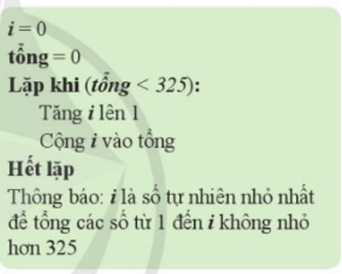 i = 0
tổng = 0
Lặp khi (tổng < 325):
Tăng i lên 1
Cộng i vào tổng
Hết lặp
Thông báo: i là số tự nhiên nhỏ nhất để tổng các số từ 1 đến i không nhỏ hơn 325